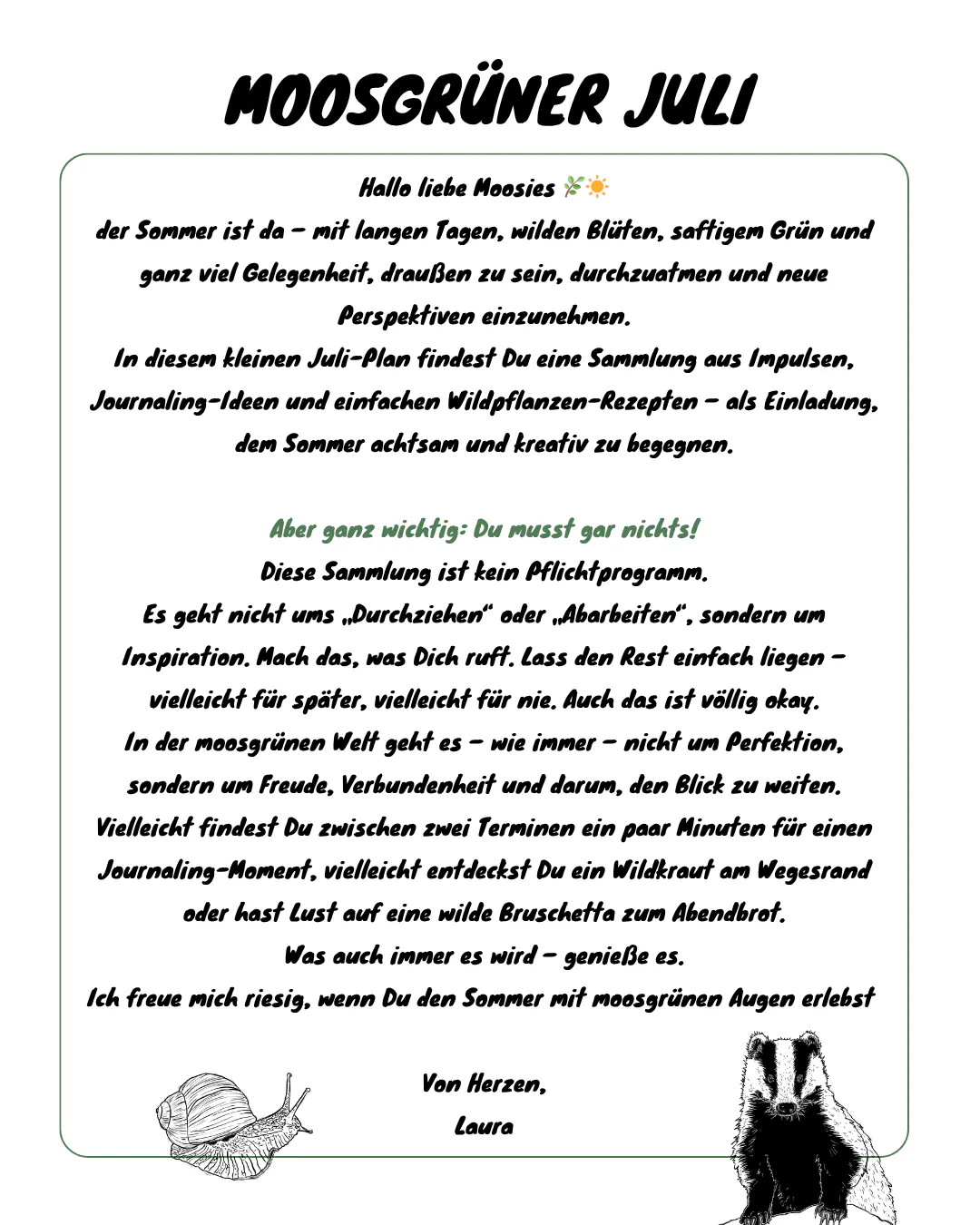 MOOSGRÜNER JULI

Hallo liebe Moosies 🌿☀️
der Sommer ist da – mit langen Tagen, wilden Blüten, saftigem Grün und ganz viel Gelegenheit, draußen zu sein, durchzuatmen und neue Perspektiven einzunehmen.
In diesem kleinen Juli-Plan findest Du eine Sammlung aus Impulsen, Journaling-Ideen und einfachen Wildpflanzen-Rezepten – als Einladung, dem Sommer achtsam und kreativ zu begegnen.

Aber ganz wichtig: Du musst gar nichts!
Diese Sammlung ist kein Pflichtprogramm.
Es geht nicht ums „Durchziehen" oder „Abarbeiten", sondern um Inspiration. Mach das, was Dich ruft. Lass den Rest einfach liegen – vielleicht für später, vielleicht für nie. Auch das ist völlig okay.
In der moosgrünen Welt geht es – wie immer – nicht um Perfektion, sondern um Freude, Verbundenheit und darum, den Blick zu weiten.
Vielleicht findest Du zwischen zwei Terminen ein paar Minuten für einen Journaling-Moment, vielleicht entdeckst Du ein Wildkraut am Wegesrand oder hast Lust auf eine wilde Bruschetta zum Abendbrot.
Was auch immer es wird – genieße es.
Ich freue mich riesig, wenn Du den Sommer mit moosgrünen Augen erlebst

Von Herzen,
Laura